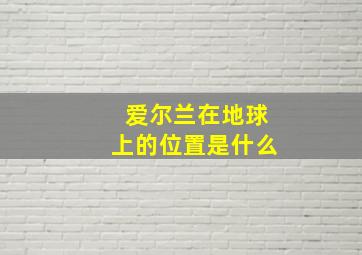 爱尔兰在地球上的位置是什么